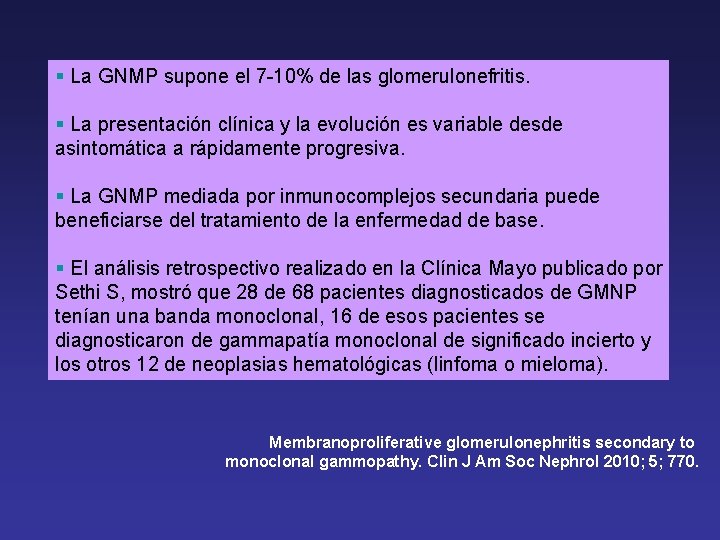 ▪ La GNMP supone el 7-10% de las glomerulonefritis.

▪ La presentación clínica y la evolución es variable desde asintomática a rápidamente progresiva.

▪ La GNMP mediada por inmunocomplejos secundaria puede beneficiarse del tratamiento de la enfermedad de base.

▪ El análisis retrospectivo realizado en la Clínica Mayo publicado por Sethi S, mostró que 28 de 68 pacientes diagnosticados de GMNP tenían una banda monoclonal, 16 de esos pacientes se diagnosticaron de gammapatía monoclonal de significado incierto y los otros 12 de neoplasias hematológicas (linfoma o mieloma).

Membranoproliferative glomerulonephritis secondary to monoclonal gammopathy. Clin J Am Soc Nephrol 2010; 5; 770.